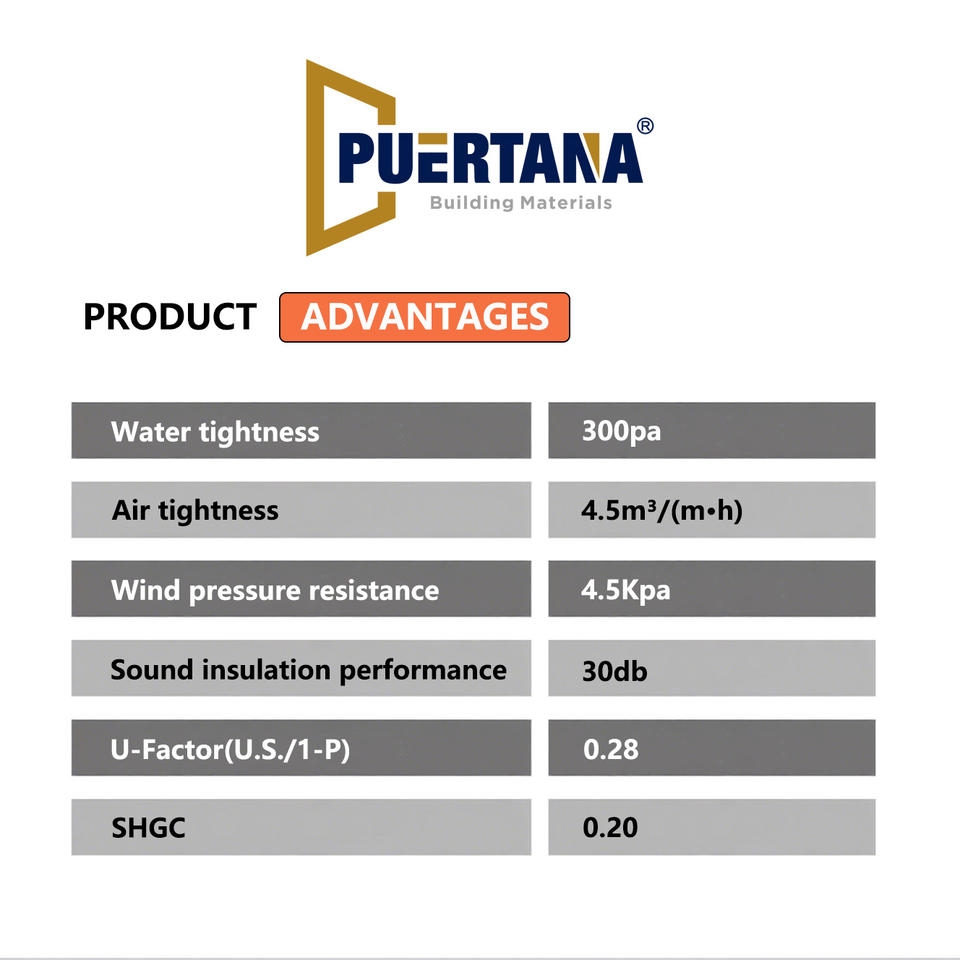 PUERTANA®
Building Materials

PRODUCT ADVANTAGES

| Water tightness | 300pa |
|---|---|
| Air tightness | $4.5m^3/(m \cdot h)$ |
| Wind pressure resistance | 4.5Kpa |
| Sound insulation performance | 30db |
| U-Factor(U.S./1-P) | 0.28 |
| SHGC | 0.20 |